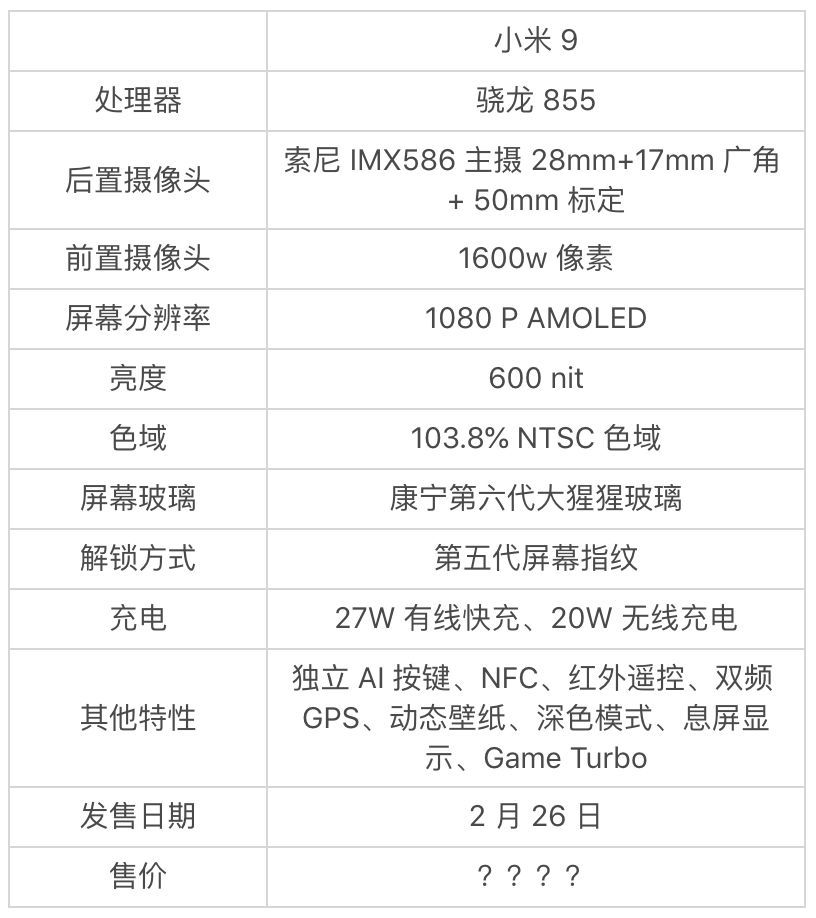 |  | 小米 9 |
|---|---|
| 处理器 | 骁龙 855 |
| 后置摄像头 | 索尼 IMX586 主摄 28mm+17mm 广角 + 50mm 标定 |
| 前置摄像头 | 1600w 像素 |
| 屏幕分辨率 | 1080 P AMOLED |
| 亮度 | 600 nit |
| 色域 | 103.8% NTSC 色域 |
| 屏幕玻璃 | 康宁第六代大猩猩玻璃 |
| 解锁方式 | 第五代屏幕指纹 |
| 充电 | 27W 有线快充、20W 无线充电 |
| 其他特性 | 独立 AI 按键、NFC、红外遥控、双频 GPS、动态壁纸、深色模式、息屏显示、Game Turbo |
| 发售日期 | 2 月 26 日 |
| 售价 | ？？？？ |